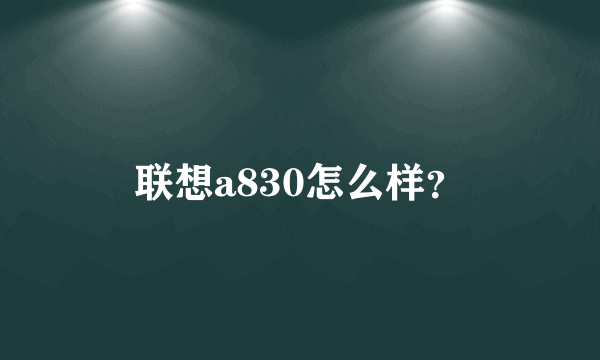 联想a830怎么样?